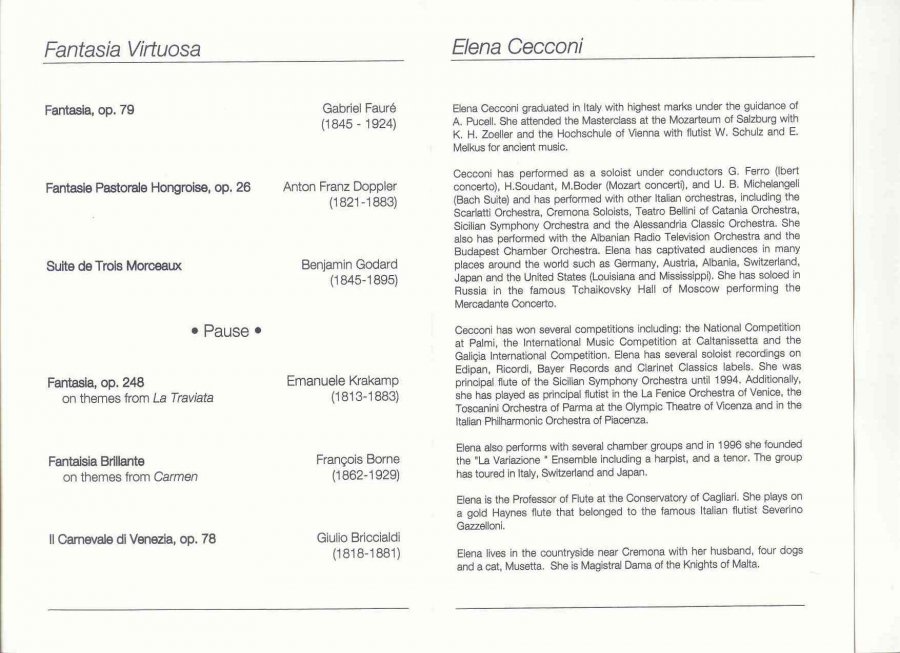 Fantasia Virtuosa

Fantasia, op. 79 Gabriel Fauré (1845 - 1924)

Fantasie Pastorale Hongroise, op. 26 Anton Franz Doppler (1821-1883)

Suite de Trois Morceaux Benjamin Godard (1845-1895)

• Pause •

Fantasia, op. 248 on themes from La Traviata Emanuele Krakamp (1813-1883)

Fantaisia Brillante on themes from Carmen François Borne (1862-1929)

Il Carnevale di Venezia, op. 78 Giulio Briccialdi (1818-1881)

Elena Cecconi

Elena Cecconi graduated in Italy with highest marks under the guidance of A. Pucell. She attended the Masterclass at the Mozarteum of Salzburg with K. H. Zoeller and the Hochschule of Vienna with flutist W. Schulz and E. Melkus for ancient music.

Cecconi has performed as a soloist under conductors G. Ferro (Ibert concerto), H.Soudant, M.Boder (Mozart concerti), and U. B. Michelangeli (Bach Suite) and has performed with other Italian orchestras, including the Scarlatti Orchestra, Cremona Soloists, Teatro Bellini of Catania Orchestra, Sicilian Symphony Orchestra and the Alessandria Classic Orchestra. She also has performed with the Albanian Radio Television Orchestra and the Budapest Chamber Orchestra. Elena has captivated audiences in many places around the world such as Germany, Austria, Albania, Switzerland, Japan and the United States (Louisiana and Mississippi). She has soloed in Russia in the famous Tchaikovsky Hall of Moscow performing the Mercadante Concerto.

Cecconi has won several competitions including: the National Competition at Palmi, the International Music Competition at Caltanissetta and the Galiçia International Competition. Elena has several soloist recordings on Edipan, Ricordi, Bayer Records and Clarinet Classics labels. She was principal flute of the Sicilian Symphony Orchestra until 1994. Additionally, she has played as principal flutist in the La Fenice Orchestra of Venice, the Toscanini Orchestra of Parma at the Olympic Theatre of Vicenza and in the Italian Philharmonic Orchestra of Piacenza.

Elena also performs with several chamber groups and in 1996 she founded the "La Variazione " Ensemble including a harpist, and a tenor. The group has toured in Italy, Switzerland and Japan.

Elena is the Professor of Flute at the Conservatory of Cagliari. She plays on a gold Haynes flute that belonged to the famous Italian flutist Severino Gazzelloni.

Elena lives in the countryside near Cremona with her husband, four dogs and a cat, Musetta. She is Magistral Dama of the Knights of Malta.